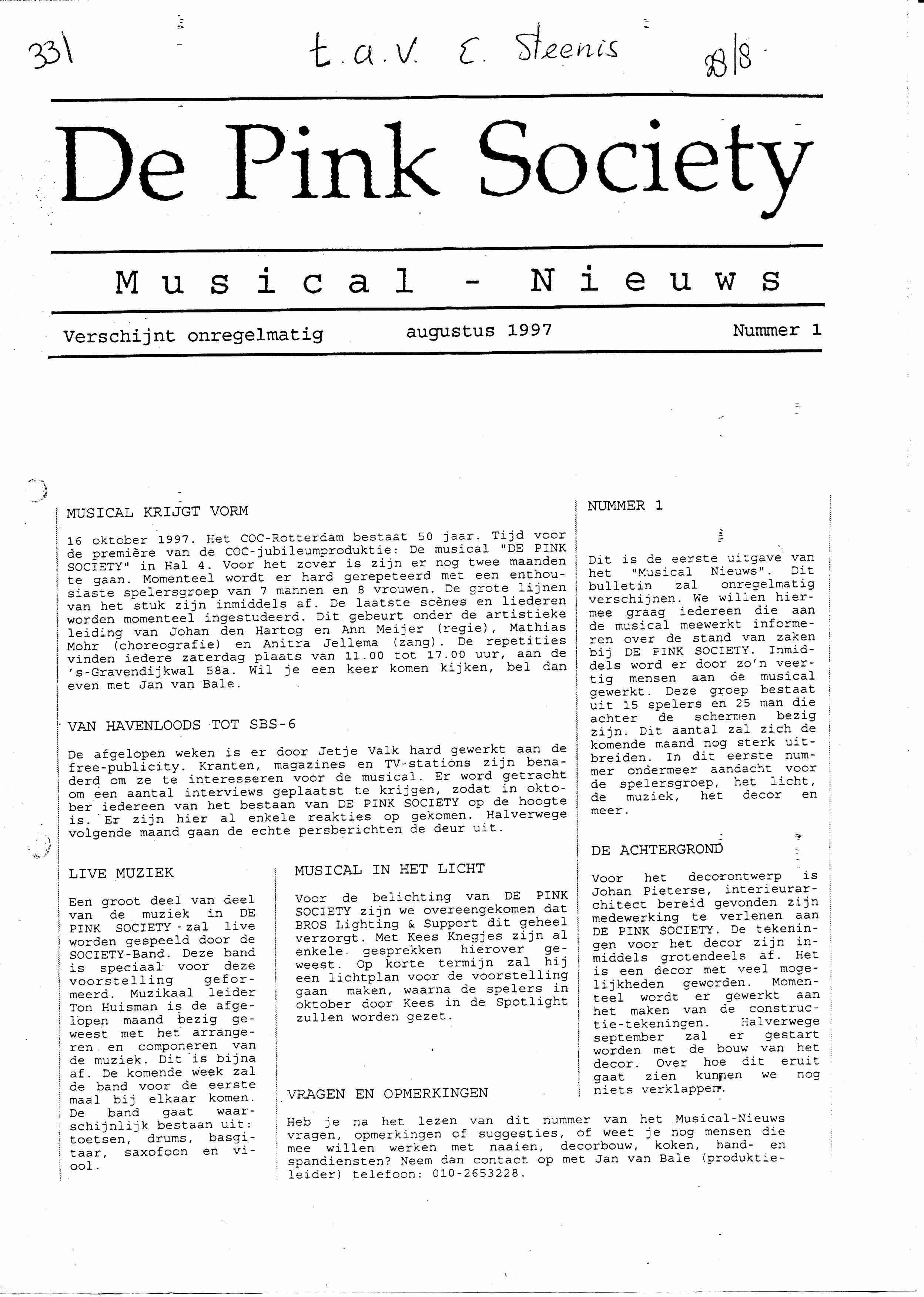 331 t.a.v. E. Steenis 28/8

De Pink Society

Musical - Nieuws

Verschijnt onregelmatig augustus 1997 Nummer 1

MUSICAL KRIJGT VORM

16 oktober 1997. Het COC-Rotterdam bestaat 50 jaar. Tijd voor de première van de COC-jubileumproduktie: De musical "DE PINK SOCIETY" in Hal 4. Voor het zover is zijn er nog twee maanden te gaan. Momenteel wordt er hard gerepeteerd met een enthousiaste spelersgroep van 7 mannen en 8 vrouwen. De grote lijnen van het stuk zijn inmiddels af. De laatste scènes en liederen worden momenteel ingestudeerd. Dit gebeurt onder de artistieke leiding van Johan den Hartog en Ann Meijer (regie), Mathias Mohr (choreografie) en Anitra Jellema (zang). De repetities vinden iedere zaterdag plaats van 11.00 tot 17.00 uur, aan de 's-Gravendijkwal 58a. Wil je een keer komen kijken, bel dan even met Jan van Bale.

VAN HAVENLOODS TOT SBS-6

De afgelopen weken is er door Jetje Valk hard gewerkt aan de free-publicity. Kranten, magazines en TV-stations zijn benaderd om ze te interesseren voor de musical. Er word getracht om een aantal interviews geplaatst te krijgen, zodat in oktober iedereen van het bestaan van DE PINK SOCIETY op de hoogte is. Er zijn hier al enkele reakties op gekomen. Halverwege volgende maand gaan de echte persberichten de deur uit.

LIVE MUZIEK

Een groot deel van deel van de muziek in DE PINK SOCIETY zal live worden gespeeld door de SOCIETY-Band. Deze band is speciaal voor deze voorstelling geformeerd. Muzikaal leider Ton Huisman is de afgelopen maand bezig geweest met het arrangeren en componeren van de muziek. Dit is bijna af. De komende week zal de band voor de eerste maal bij elkaar komen. De band gaat waarschijnlijk bestaan uit: toetsen, drums, basgitaar, saxofoon en viool.

MUSICAL IN HET LICHT

Voor de belichting van DE PINK SOCIETY zijn we overeengekomen dat BROS Lighting & Support dit geheel verzorgt. Met Kees Knegjes zijn al enkele gesprekken hierover geweest. Op korte termijn zal hij een lichtplan voor de voorstelling gaan maken, waarna de spelers in oktober door Kees in de Spotlight zullen worden gezet.

VRAGEN EN OPMERKINGEN

Heb je na het lezen van dit nummer van het Musical-Nieuws vragen, opmerkingen of suggesties, of weet je nog mensen die mee willen werken met naaien, decorbouw, koken, hand- en spandiensten? Neem dan contact op met Jan van Bale (produktieleider) telefoon: 010-2653228.

NUMMER 1

Dit is de eerste uitgave van het "Musical Nieuws". Dit bulletin zal onregelmatig verschijnen. We willen hiermee graag iedereen die aan de musical meewerkt informeren over de stand van zaken bij DE PINK SOCIETY. Inmiddels word er door zo'n veertig mensen aan de musical gewerkt. Deze groep bestaat uit 15 spelers en 25 man die achter de schermen bezig zijn. Dit aantal zal zich de komende maand nog sterk uitbreiden. In dit eerste nummer ondermeer aandacht voor de spelersgroep, het licht, de muziek, het decor en meer.

DE ACHTERGROND

Voor het decorontwerp is Johan Pieterse, interieurarchitect bereid gevonden zijn medewerking te verlenen aan DE PINK SOCIETY. De tekeningen voor het decor zijn inmiddels grotendeels af. Het is een decor met veel mogelijkheden geworden. Momenteel wordt er gewerkt aan het maken van de constructie-tekeningen. Halverwege september zal er gestart worden met de bouw van het decor. Over hoe dit eruit gaat zien kunnen we nog niets verklappen.